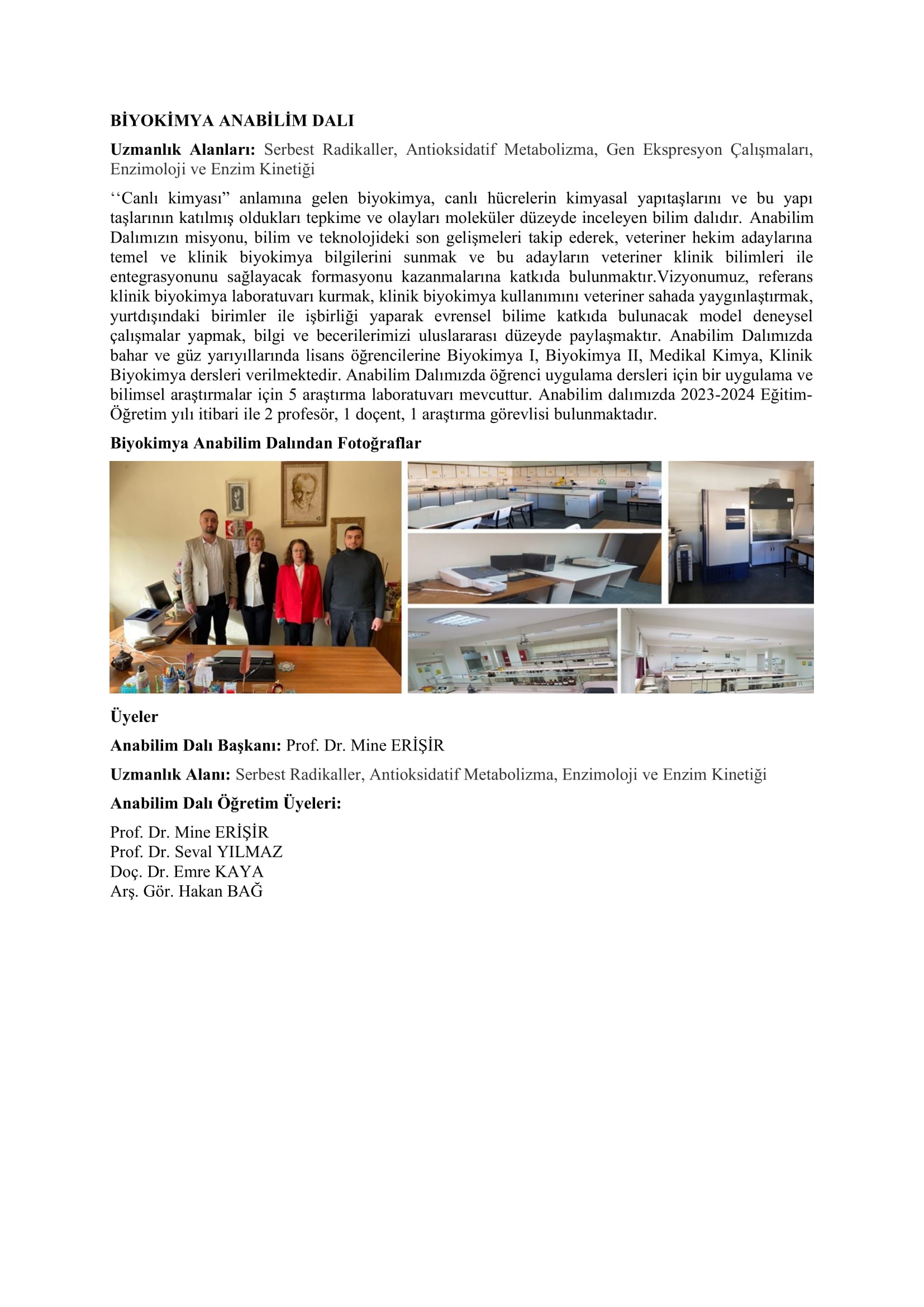 BİYOKİMYA ANABİLİM DALI

Uzmanlık Alanları: Serbest Radikaller, Antioksidatif Metabolizma, Gen Ekspresyon Çalışmaları, Enzimoloji ve Enzim Kinetiği

‘‘Canlı kimyası” anlamına gelen biyokimya, canlı hücrelerin kimyasal yapıtaşlarını ve bu yapı taşlarının katılmış oldukları tepkime ve olayları moleküler düzeyde inceleyen bilim dalıdır. Anabilim Dalımızın misyonu, bilim ve teknolojideki son gelişmeleri takip ederek, veteriner hekim adaylarına temel ve klinik biyokimya bilgilerini sunmak ve bu adayların veteriner klinik bilimleri ile entegrasyonunu sağlayacak formasyonu kazanmalarına katkıda bulunmaktır.Vizyonumuz, referans klinik biyokimya laboratuvarı kurmak, klinik biyokimya kullanımını veteriner sahada yaygınlaştırmak, yurtdışındaki birimler ile işbirliği yaparak evrensel bilime katkıda bulunacak model deneysel çalışmalar yapmak, bilgi ve becerilerimizi uluslararası düzeyde paylaşmaktır. Anabilim Dalımızda bahar ve güz yarıyıllarında lisans öğrencilerine Biyokimya I, Biyokimya II, Medikal Kimya, Klinik Biyokimya dersleri verilmektedir. Anabilim Dalımızda öğrenci uygulama dersleri için bir uygulama ve bilimsel araştırmalar için 5 araştırma laboratuvarı mevcuttur. Anabilim dalımızda 2023-2024 Eğitim-Öğretim yılı itibari ile 2 profesör, 1 doçent, 1 araştırma görevlisi bulunmaktadır.

Biyokimya Anabilim Dalından Fotoğraflar

Üyeler

Anabilim Dalı Başkanı: Prof. Dr. Mine ERİŞİR

Uzmanlık Alanı: Serbest Radikaller, Antioksidatif Metabolizma, Enzimoloji ve Enzim Kinetiği

Anabilim Dalı Öğretim Üyeleri:

Prof. Dr. Mine ERİŞİR
Prof. Dr. Seval YILMAZ
Doç. Dr. Emre KAYA
Arş. Gör. Hakan BAĞ